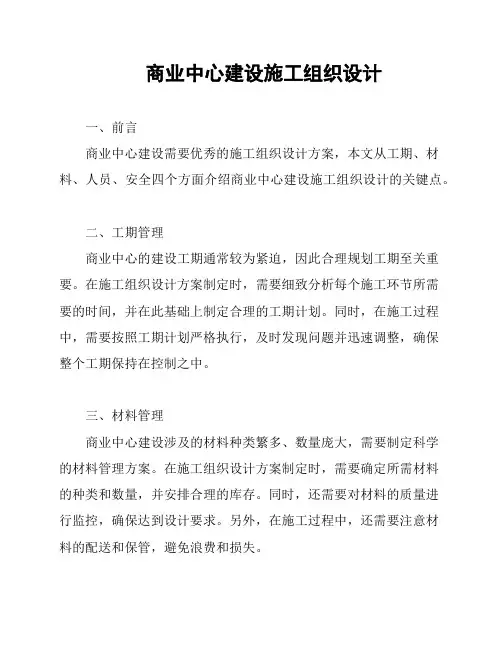 商业中心建设施工组织设计

一、前言

商业中心建设需要优秀的施工组织设计方案，本文从工期、材料、人员、安全四个方面介绍商业中心建设施工组织设计的关键点。

二、工期管理

商业中心的建设工期通常较为紧迫，因此合理规划工期至关重要。在施工组织设计方案制定时，需要细致分析每个施工环节所需要的时间，并在此基础上制定合理的工期计划。同时，在施工过程中，需要按照工期计划严格执行，及时发现问题并迅速调整，确保整个工期保持在控制之中。

三、材料管理

商业中心建设涉及的材料种类繁多、数量庞大，需要制定科学的材料管理方案。在施工组织设计方案制定时，需要确定所需材料的种类和数量，并安排合理的库存。同时，还需要对材料的质量进行监控，确保达到设计要求。另外，在施工过程中，还需要注意材料的配送和保管，避免浪费和损失。